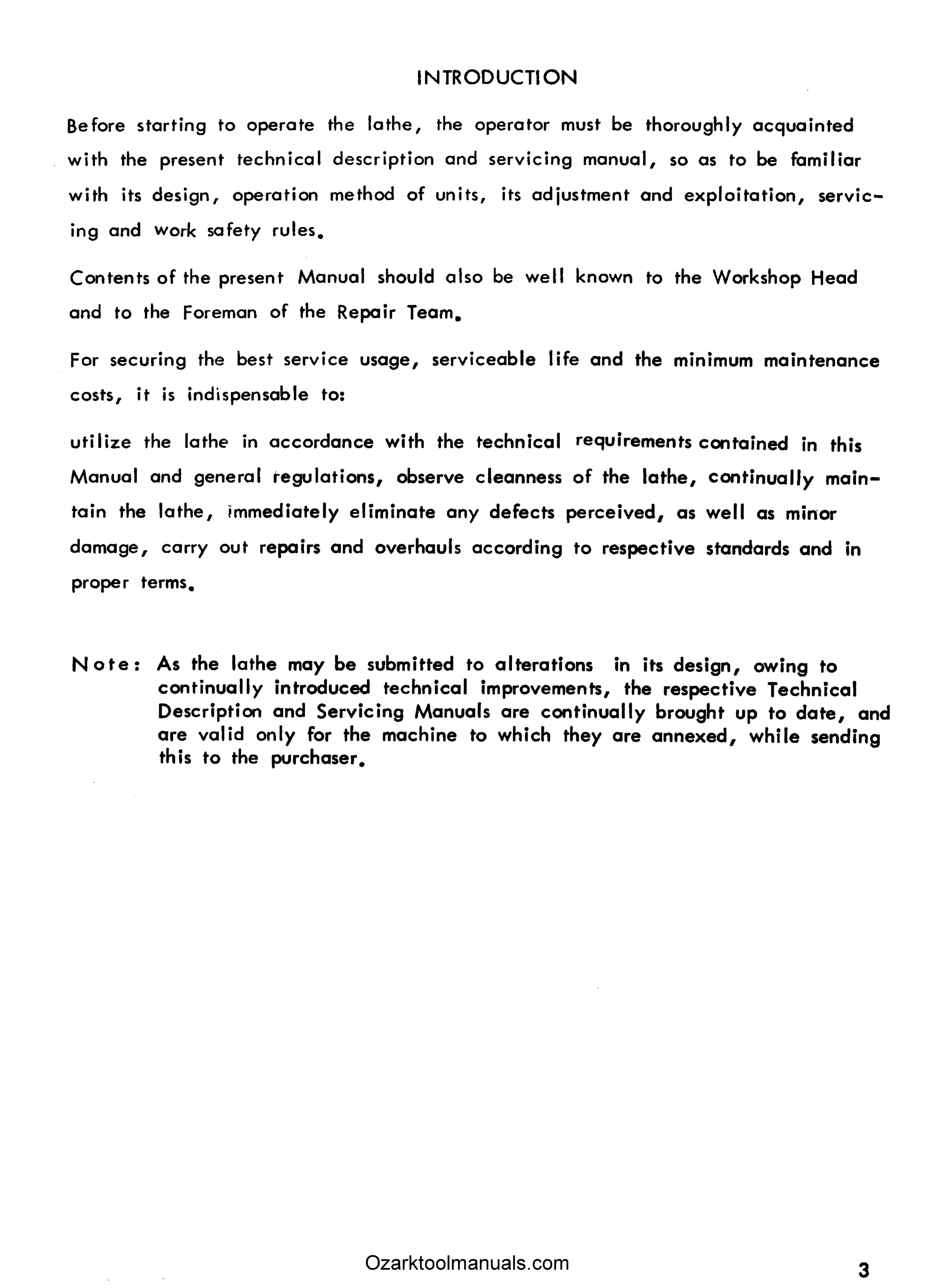 INTRODUCTION

Before starting to operate the lathe, the operator must be thoroughly acquainted with the present technical description and servicing manual, so as to be familiar with its design, operation method of units, its adjustment and exploitation, servicing and work safety rules.

Contents of the present Manual should also be well known to the Workshop Head and to the Foreman of the Repair Team.

For securing the best service usage, serviceable life and the minimum maintenance costs, it is indispensable to:

utilize the lathe in accordance with the technical requirements contained in this Manual and general regulations, observe cleanness of the lathe, continually maintain the lathe, immediately eliminate any defects perceived, as well as minor damage, carry out repairs and overhauls according to respective standards and in proper terms.

Note: As the lathe may be submitted to alterations in its design, owing to continually introduced technical improvements, the respective Technical Description and Servicing Manuals are continually brought up to date, and are valid only for the machine to which they are annexed, while sending this to the purchaser.

Ozarktoolmanuals.com

3